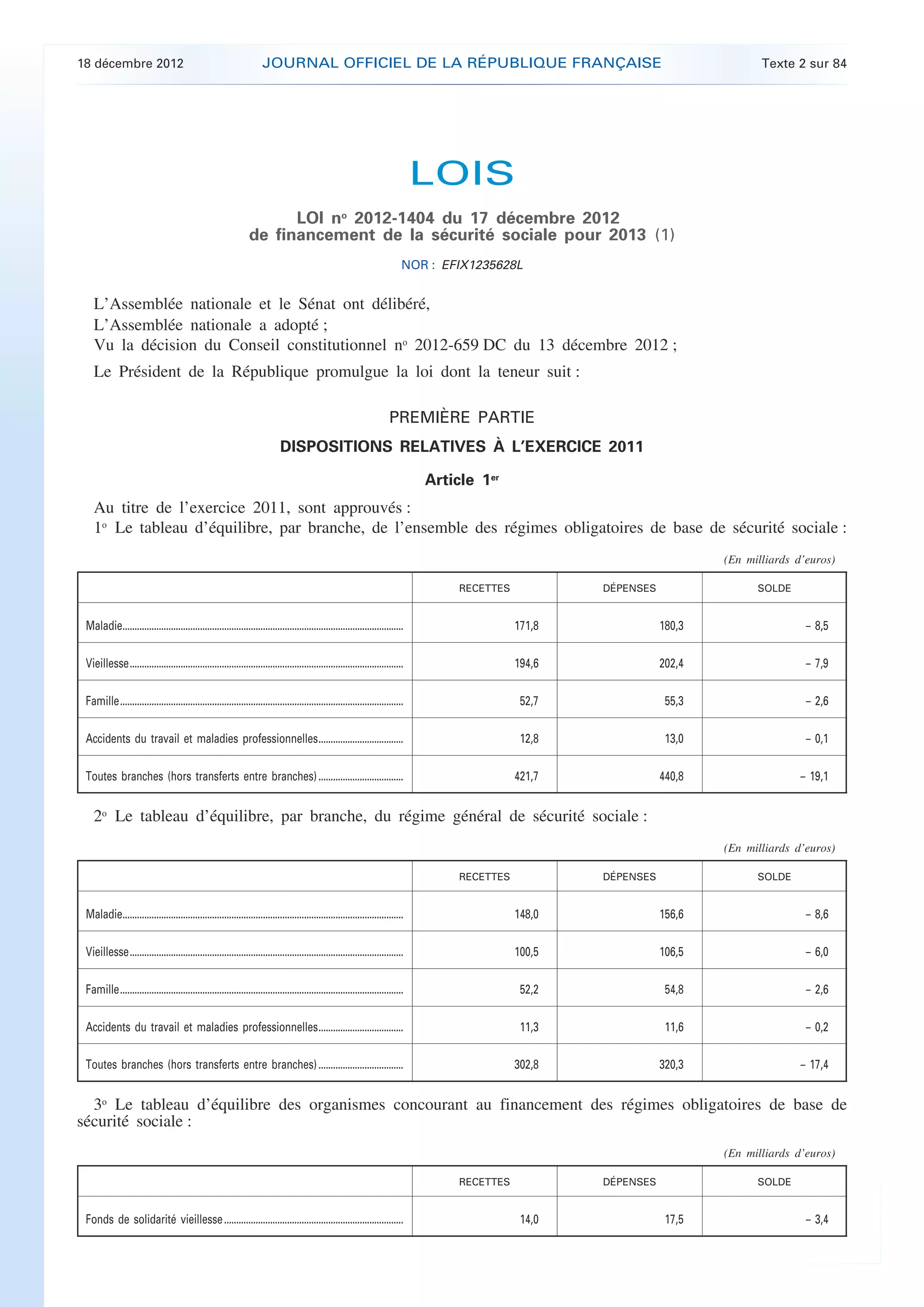 18 décembre 2012 JOURNAL OFFICIEL DE LA RÉPUBLIQUE FRANÇAISE Texte 2 sur 84

LOIS

LOI nº 2012-1404 du 17 décembre 2012
de financement de la sécurité sociale pour 2013 (1)

NOR : EFIX1235628L

L'Assemblée nationale et le Sénat ont délibéré,
L'Assemblée nationale a adopté ;
Vu la décision du Conseil constitutionnel nº 2012-659 DC du 13 décembre 2012 ;

Le Président de la République promulgue la loi dont la teneur suit :

PREMIÈRE PARTIE

DISPOSITIONS RELATIVES À L'EXERCICE 2011

Article 1er

Au titre de l'exercice 2011, sont approuvés :
1º Le tableau d'équilibre, par branche, de l'ensemble des régimes obligatoires de base de sécurité sociale :

(En milliards d'euros)

| | RECETTES | DÉPENSES | SOLDE |
|---|---|---|---|
| Maladie | 171,8 | 180,3 | – 8,5 |
| Vieillesse | 194,6 | 202,4 | – 7,9 |
| Famille | 52,7 | 55,3 | – 2,6 |
| Accidents du travail et maladies professionnelles | 12,8 | 13,0 | – 0,1 |
| Toutes branches (hors transferts entre branches) | 421,7 | 440,8 | – 19,1 |

2º Le tableau d'équilibre, par branche, du régime général de sécurité sociale :

(En milliards d'euros)

| | RECETTES | DÉPENSES | SOLDE |
|---|---|---|---|
| Maladie | 148,0 | 156,6 | – 8,6 |
| Vieillesse | 100,5 | 106,5 | – 6,0 |
| Famille | 52,2 | 54,8 | – 2,6 |
| Accidents du travail et maladies professionnelles | 11,3 | 11,6 | – 0,2 |
| Toutes branches (hors transferts entre branches) | 302,8 | 320,3 | – 17,4 |

3º Le tableau d'équilibre des organismes concourant au financement des régimes obligatoires de base de sécurité sociale :

(En milliards d'euros)

| | RECETTES | DÉPENSES | SOLDE |
|---|---|---|---|
| Fonds de solidarité vieillesse | 14,0 | 17,5 | – 3,4 |